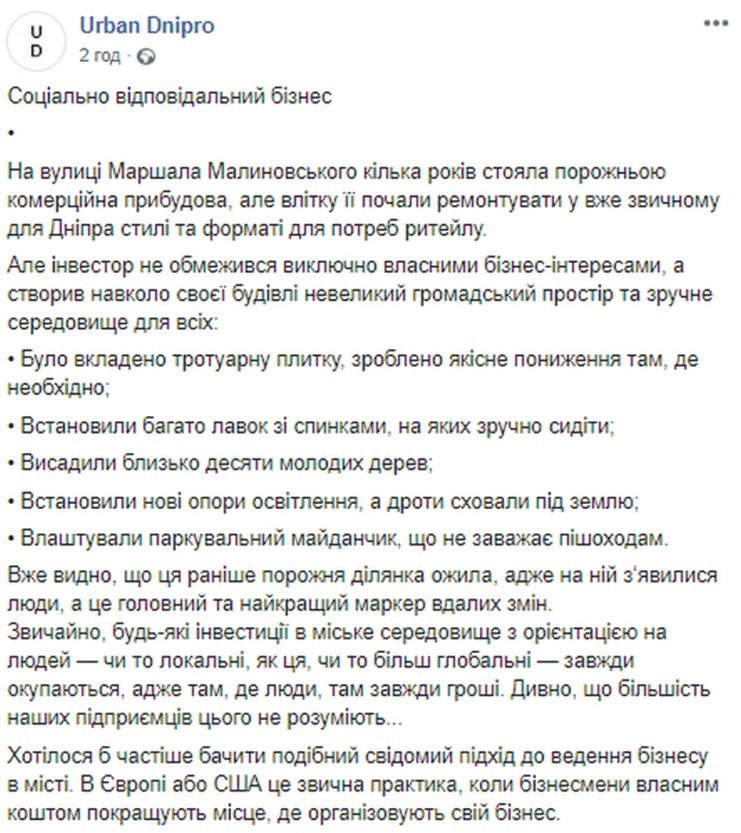 U
D

Urban Dnipro
2 год ·

Соціально відповідальний бізнес

•

На вулиці Маршала Малиновського кілька років стояла порожньою комерційна прибудова, але влітку її почали ремонтувати у вже звичному для Дніпра стилі та форматі для потреб ритейлу.

Але інвестор не обмежився виключно власними бізнес-інтересами, а створив навколо своєї будівлі невеликий громадський простір та зручне середовище для всіх:

• Було вкладено тротуарну плитку, зроблено якісне пониження там, де необхідно;

• Встановили багато лавок зі спинками, на яких зручно сидіти;

• Висадили близько десяти молодих дерев;

• Встановили нові опори освітлення, а дроти сховали під землю;

• Влаштували паркувальний майданчик, що не заважає пішоходам.

Вже видно, що ця раніше порожня ділянка ожила, адже на ній з'явилися люди, а це головний та найкращий маркер вдалих змін.
Звичайно, будь-які інвестиції в міське середовище з орієнтацією на людей — чи то локальні, як ця, чи то більш глобальні — завжди окупаються, адже там, де люди, там завжди гроші. Дивно, що більшість наших підприємців цього не розуміють...

Хотілося б частіше бачити подібний свідомий підхід до ведення бізнесу в місті. В Європі або США це звична практика, коли бізнесмени власним коштом покращують місце, де організовують свій бізнес.